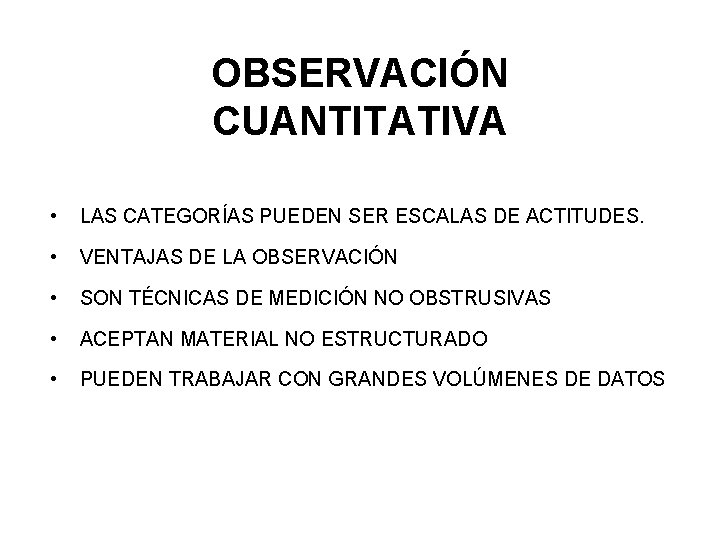 OBSERVACIÓN CUANTITATIVA

• LAS CATEGORÍAS PUEDEN SER ESCALAS DE ACTITUDES.
• VENTAJAS DE LA OBSERVACIÓN
• SON TÉCNICAS DE MEDICIÓN NO OBSTRUSIVAS
• ACEPTAN MATERIAL NO ESTRUCTURADO
• PUEDEN TRABAJAR CON GRANDES VOLÚMENES DE DATOS